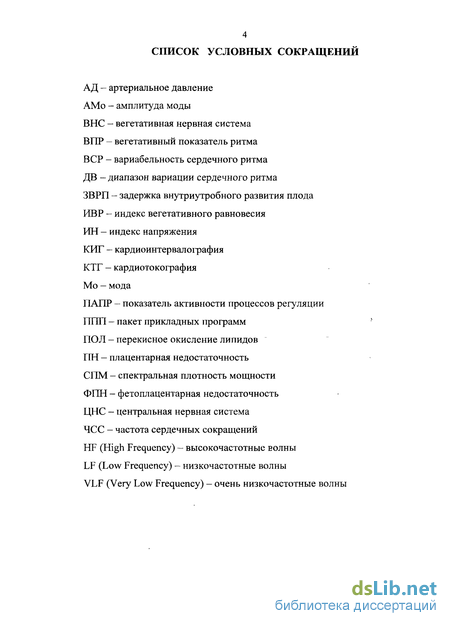 4

СПИСОК УСЛОВНЫХ СОКРАЩЕНИЙ

АД – артериальное давление

АМо – амплитуда моды

ВНС – вегетативная нервная система

ВПР – вегетативный показатель ритма

ВСР – вариабельность сердечного ритма

ДВ – диапазон вариации сердечного ритма

ЗВРП – задержка внутриутробного развития плода

ИВР – индекс вегетативного равновесия

ИН – индекс напряжения

КИГ – кардиоинтервалография

КТГ – кардиотокография

Мо – мода

ПАПР – показатель активности процессов регуляции

ППП – пакет прикладных программ

ПОЛ – перекисное окисление липидов

ПН – плацентарная недостаточность

СПМ – спектральная плотность мощности

ФПН – фетоплацентарная недостаточность

ЦНС – центральная нервная система

ЧСС – частота сердечных сокращений

HF (High Frequency) – высокочастотные волны

LF (Low Frequency) – низкочастотные волны

VLF (Very Low Frequency) – очень низкочастотные волны

dsLib.net
библиотека диссертаций